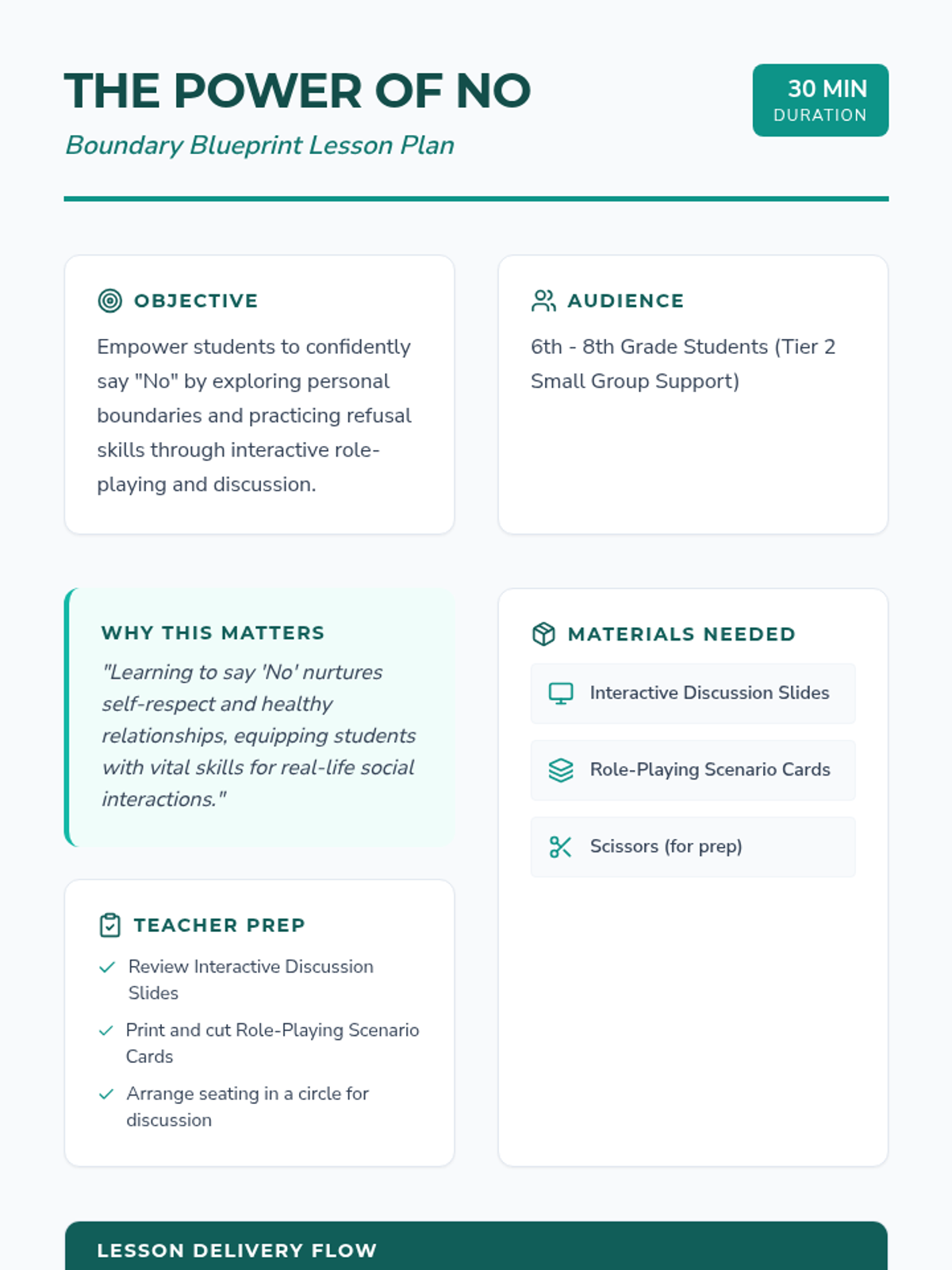 THE POWER OF NO

Boundary Blueprint Lesson Plan

30 MIN
DURATION

OBJECTIVE

Empower students to confidently say "No" by exploring personal boundaries and practicing refusal skills through interactive role-playing and discussion.

AUDIENCE

6th - 8th Grade Students (Tier 2 Small Group Support)

WHY THIS MATTERS

"Learning to say 'No' nurtures self-respect and healthy relationships, equipping students with vital skills for real-life social interactions."

TEACHER PREP

Review Interactive Discussion Slides

Print and cut Role-Playing Scenario Cards

Arrange seating in a circle for discussion

MATERIALS NEEDED

Interactive Discussion Slides

Role-Playing Scenario Cards

Scissors (for prep)

LESSON DELIVERY FLOW